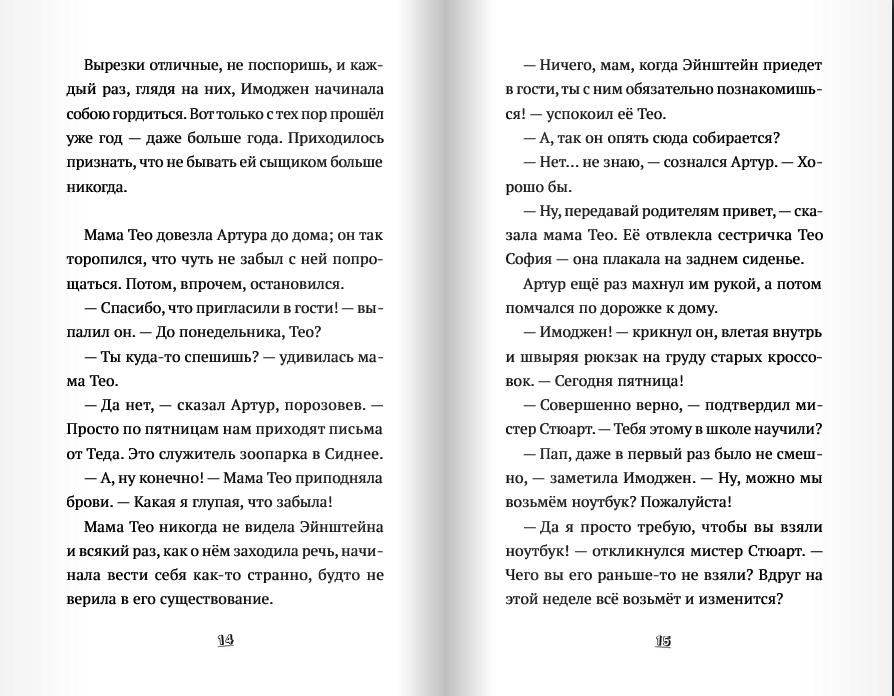 Вырезки отличные, не поспоришь, и каждый раз, глядя на них, Имоджен начинала собою гордиться. Вот только с тех пор прошёл уже год — даже больше года. Приходилось признать, что не бывать ей сыщиком больше никогда.

Мама Тео довезла Артура до дома; он так торопился, что чуть не забыл с ней попрощаться. Потом, впрочем, остановился.

— Спасибо, что пригласили в гости! — выпалил он. — До понедельника, Тео?

— Ты куда-то спешишь? — удивилась мама Тео.

— Да нет, — сказал Артур, порозовев. — Просто по пятницам нам приходят письма от Теда. Это служитель зоопарка в Сиднее.

— А, ну конечно! — Мама Тео приподняла брови. — Какая я глупая, что забыла!

Мама Тео никогда не видела Эйнштейна и всякий раз, как о нём заходила речь, начинала вести себя как-то странно, будто не верила в его существование.

14

— Ничего, мам, когда Эйнштейн приедет в гости, ты с ним обязательно познакомишься! — успокоил её Тео.

— А, так он опять сюда собирается?

— Нет... не знаю, — сознался Артур. — Хорошо бы.

— Ну, передавай родителям привет, — сказала мама Тео. Её отвлекла сестричка Тео София — она плакала на заднем сиденье.

Артур ещё раз махнул им рукой, а потом помчался по дорожке к дому.

— Имоджен! — крикнул он, влетая внутрь и швыряя рюкзак на груду старых кроссовок. — Сегодня пятница!

— Совершенно верно, — подтвердил мистер Стюарт. — Тебя этому в школе научили?

— Пап, даже в первый раз было не смешно, — заметила Имоджен. — Ну, можно мы возьмём ноутбук? Пожалуйста!

— Да я просто требую, чтобы вы взяли ноутбук! — откликнулся мистер Стюарт. — Чего вы его раньше-то не взяли? Вдруг на этой неделе всё возьмёт и изменится?

15